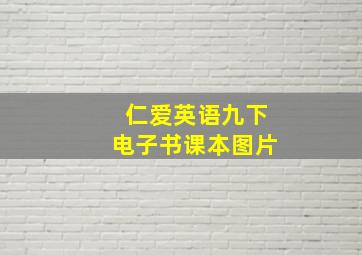 仁爱英语九下
电子书课本图片